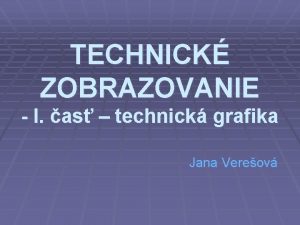 TECHNICKÉ ZOBRAZOVANIE
- I. časť – technická grafika

Jana Verešová